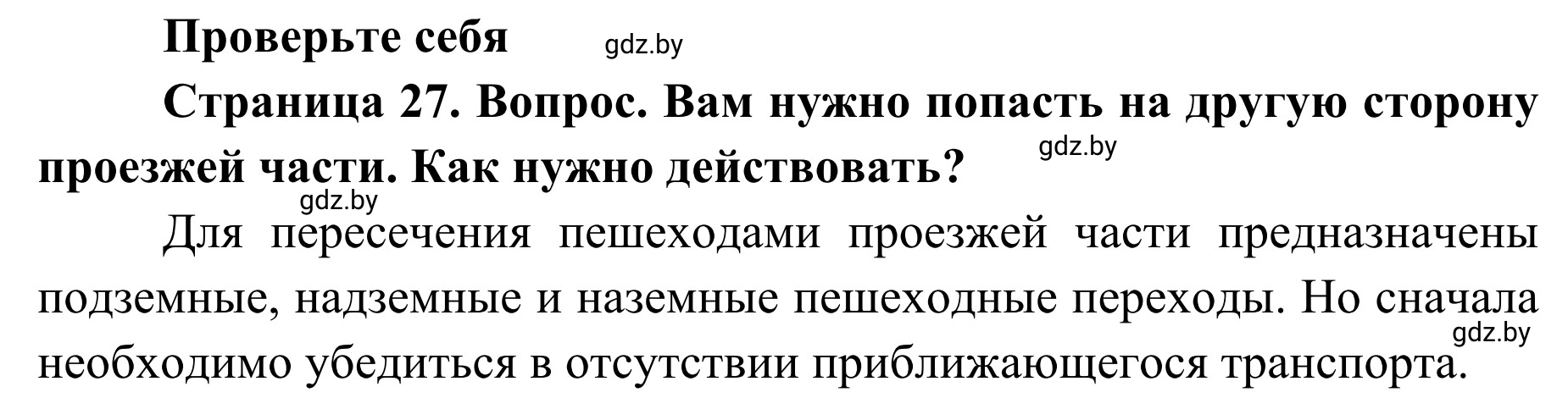 Проверьте себя gdz.by

Страница 27. Вопрос. Вам нужно попасть на другую сторону проезжей части. Как нужно действовать? gdz.by

gdz.by

Для пересечения пешеходами проезжей части предназначены подземные, надземные и наземные пешеходные переходы. Но сначала необходимо убедиться в отсутствии приближающегося транспорта. gdz.by